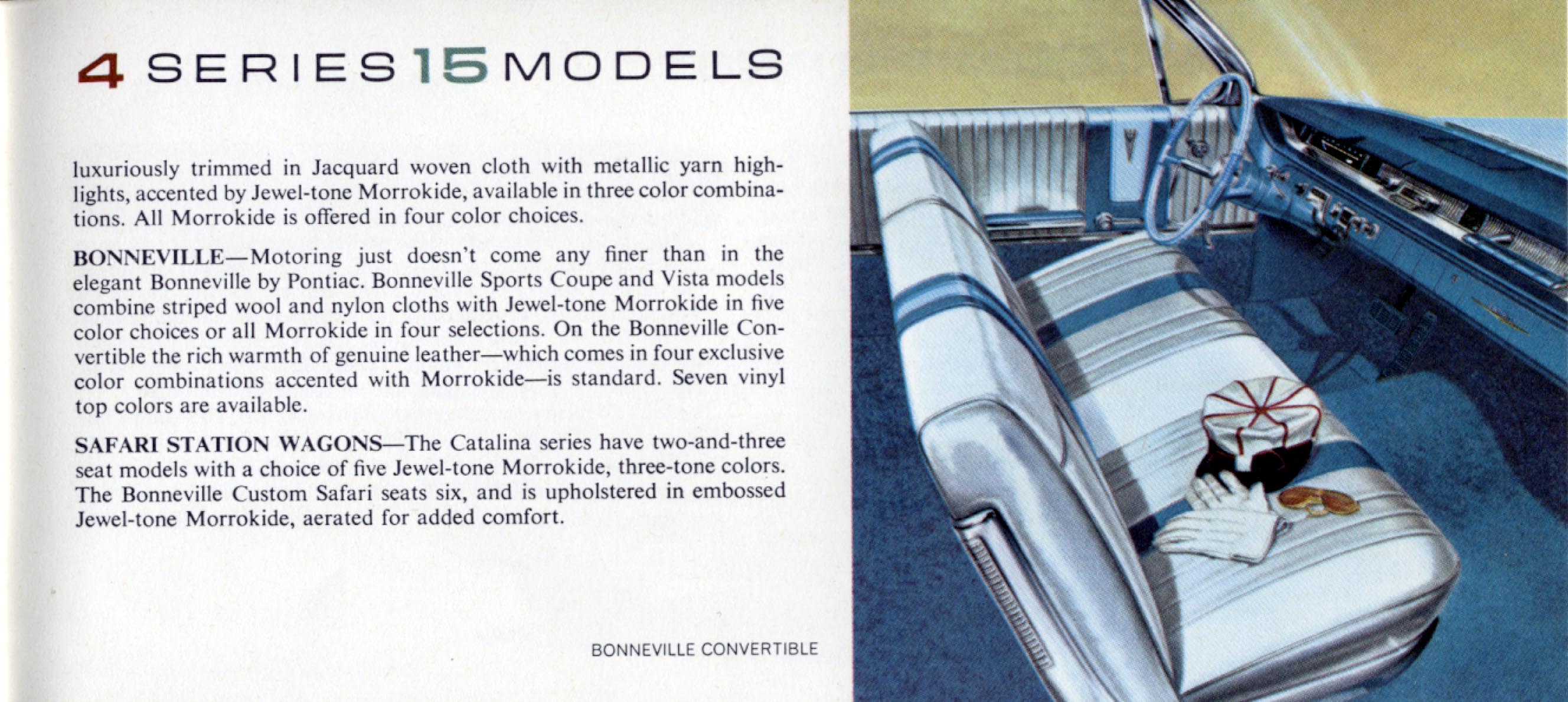 4 SERIES 15 MODELS

luxuriously trimmed in Jacquard woven cloth with metallic yarn highlights, accented by Jewel-tone Morrokide, available in three color combinations. All Morrokide is offered in four color choices.

BONNEVILLE—Motoring just doesn't come any finer than in the elegant Bonneville by Pontiac. Bonneville Sports Coupe and Vista models combine striped wool and nylon cloths with Jewel-tone Morrokide in five color choices or all Morrokide in four selections. On the Bonneville Convertible the rich warmth of genuine leather—which comes in four exclusive color combinations accented with Morrokide—is standard. Seven vinyl top colors are available.

SAFARI STATION WAGONS—The Catalina series have two-and-three seat models with a choice of five Jewel-tone Morrokide, three-tone colors. The Bonneville Custom Safari seats six, and is upholstered in embossed Jewel-tone Morrokide, aerated for added comfort.

BONNEVILLE CONVERTIBLE